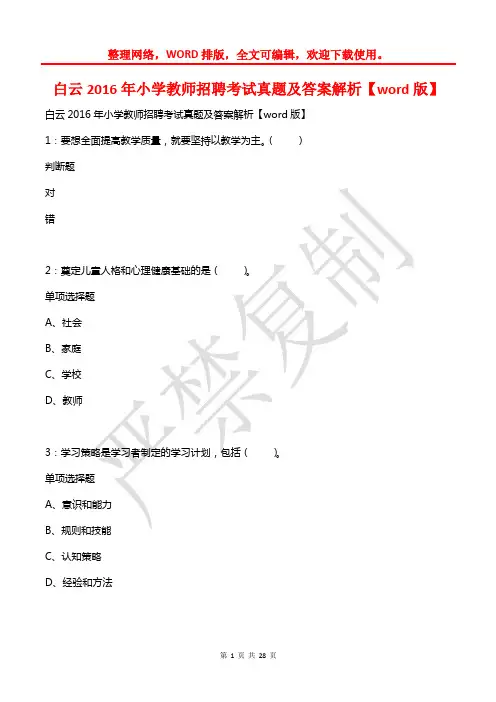 整理网络，WORD 排版，全文可编辑，欢迎下载使用。

白云 2016 年小学教师招聘考试真题及答案解析【word 版】

白云 2016 年小学教师招聘考试真题及答案解析【word 版】

1：要想全面提高教学质量，就要坚持以教学为主。(　　)

判断题

对

错

2：奠定儿童人格和心理健康基础的是(　　)。

单项选择题

A、社会

B、家庭

C、学校

D、教师

3：学习策略是学习者制定的学习计划，包括(　　)。

单项选择题

A、意识和能力

B、规则和技能

C、认知策略

D、经验和方法

严禁复制

第 1 页 共 28 页